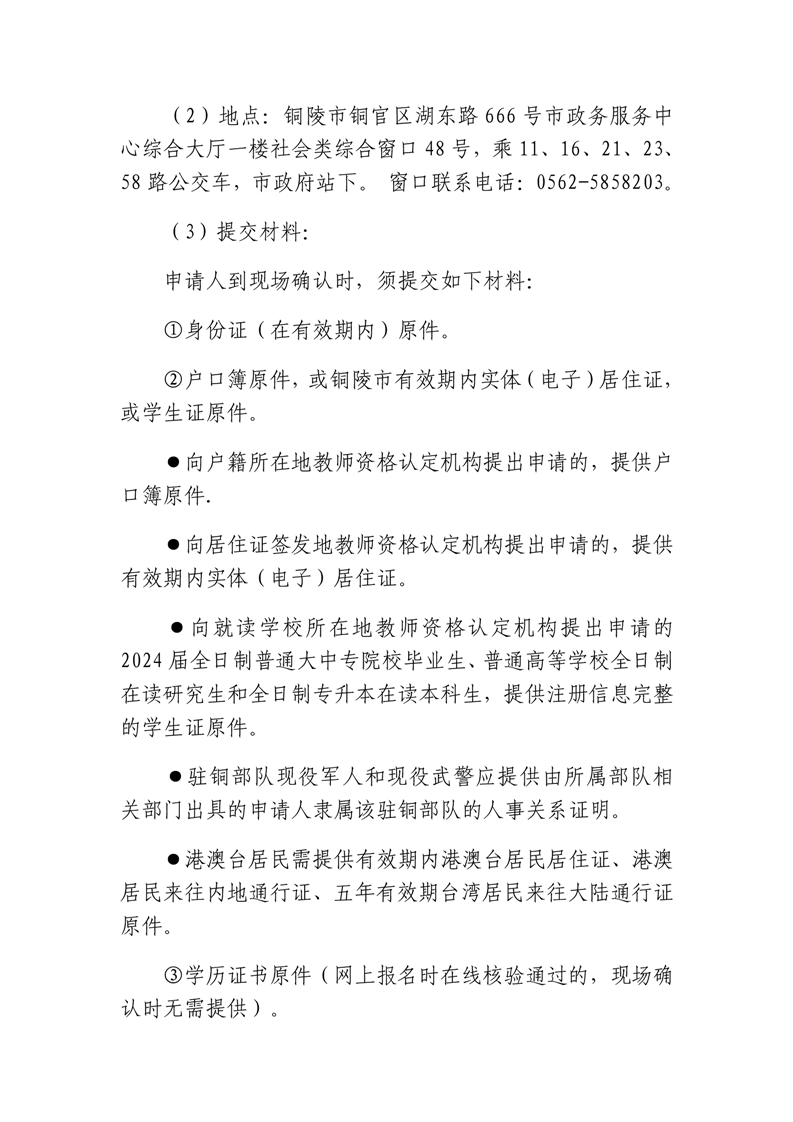 （2）地点：铜陵市铜官区湖东路666号市政务服务中心综合大厅一楼社会类综合窗口48号，乘11、16、21、23、58路公交车，市政府站下。 窗口联系电话：0562-5858203。

（3）提交材料：

申请人到现场确认时，须提交如下材料：

①身份证（在有效期内）原件。

②户口簿原件，或铜陵市有效期内实体（电子）居住证，或学生证原件。

●向户籍所在地教师资格认定机构提出申请的，提供户口簿原件.

●向居住证签发地教师资格认定机构提出申请的，提供有效期内实体（电子）居住证。

●向就读学校所在地教师资格认定机构提出申请的2024届全日制普通大中专院校毕业生、普通高等学校全日制在读研究生和全日制专升本在读本科生，提供注册信息完整的学生证原件。

●驻铜部队现役军人和现役武警应提供由所属部队相关部门出具的申请人隶属该驻铜部队的人事关系证明。

●港澳台居民需提供有效期内港澳台居民居住证、港澳居民来往内地通行证、五年有效期台湾居民来往大陆通行证原件。

③学历证书原件（网上报名时在线核验通过的，现场确认时无需提供）。